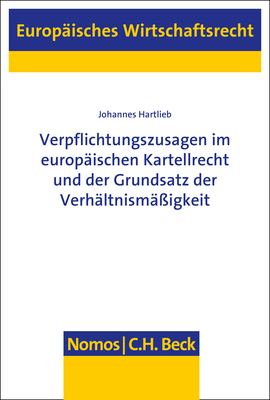 Europäisches Wirtschaftsrecht

Johannes Hartlieb

Verpflichtungszusagen im europäischen Kartellrecht und der Grundsatz der Verhältnismäßigkeit

Nomos | C.H. Beck